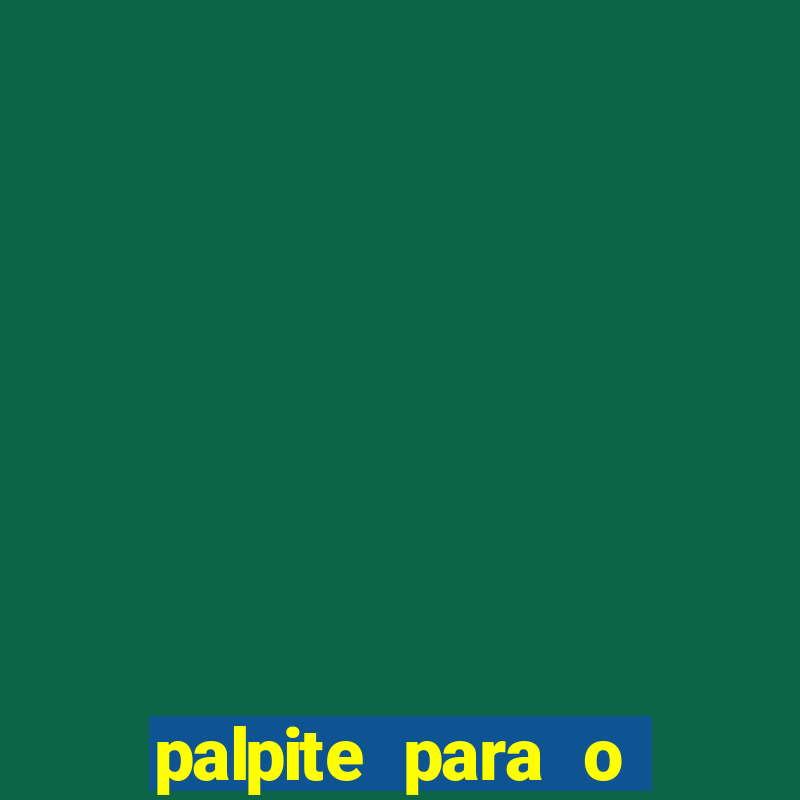 palpite para o